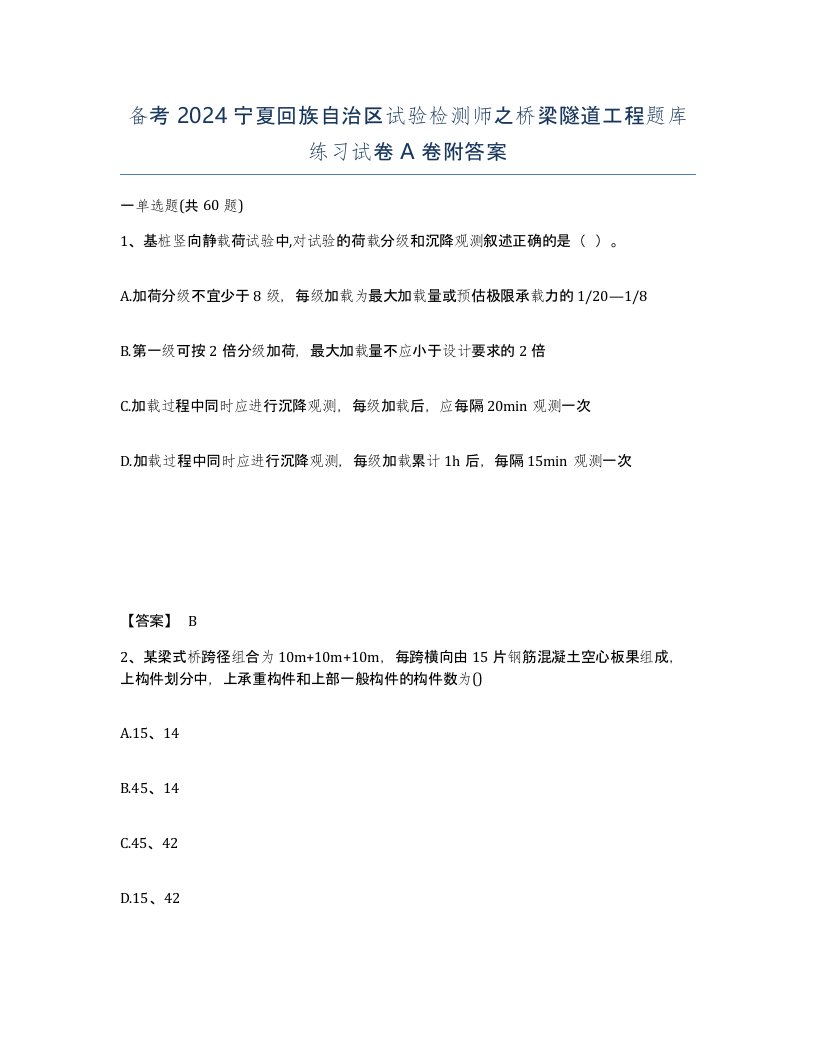 备考 2024 宁夏回族自治区试验检测师之桥梁隧道工程题库练习试卷 A 卷附答案

一单选题(共 60 题)

1、基桩竖向静载荷试验中,对试验的荷载分级和沉降观测叙述正确的是（ ）。

A.加荷分级不宜少于 8 级，每级加载为最大加载量或预估极限承载力的 1/20—1/8

B.第一级可按 2 倍分级加荷，最大加载量不应小于设计要求的 2 倍

C.加载过程中同时应进行沉降观测，每级加载后，应每隔 20min 观测一次

D.加载过程中同时应进行沉降观测，每级加载累计 1h 后，每隔 15min 观测一次

【答案】 B

2、某梁式桥跨径组合为 10m+10m+10m，每跨横向由 15 片钢筋混凝土空心板果组成，上构件划分中，上承重构件和上部一般构件的构件数为()

A.15、14

B.45、14

C.45、42

D.15、42